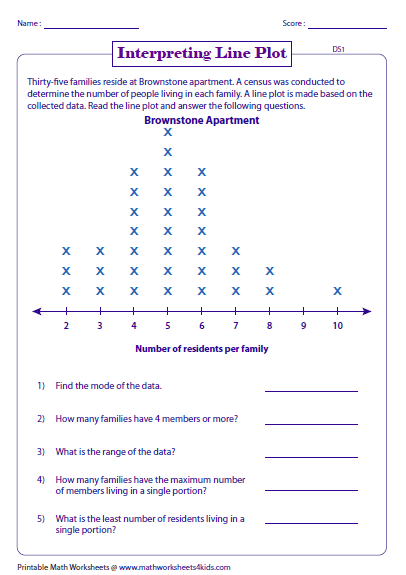 Name :

Score :

Interpreting Line Plot

DS1

Thirty-five families reside at Brownstone apartment. A census was conducted to determine the number of people living in each family. A line plot is made based on the collected data. Read the line plot and answer the following questions.

Brownstone Apartment

X X X X X X X X X X X X X X X X X X X X X X X X X X X X X X X X X X X

2 3 4 5 6 7 8 9 10

Number of residents per family

1) Find the mode of the data.

2) How many families have 4 members or more?

3) What is the range of the data?

4) How many families have the maximum number of members living in a single portion?

5) What is the least number of residents living in a single portion?

Printable Math Worksheets @ www.mathworksheets4kids.com